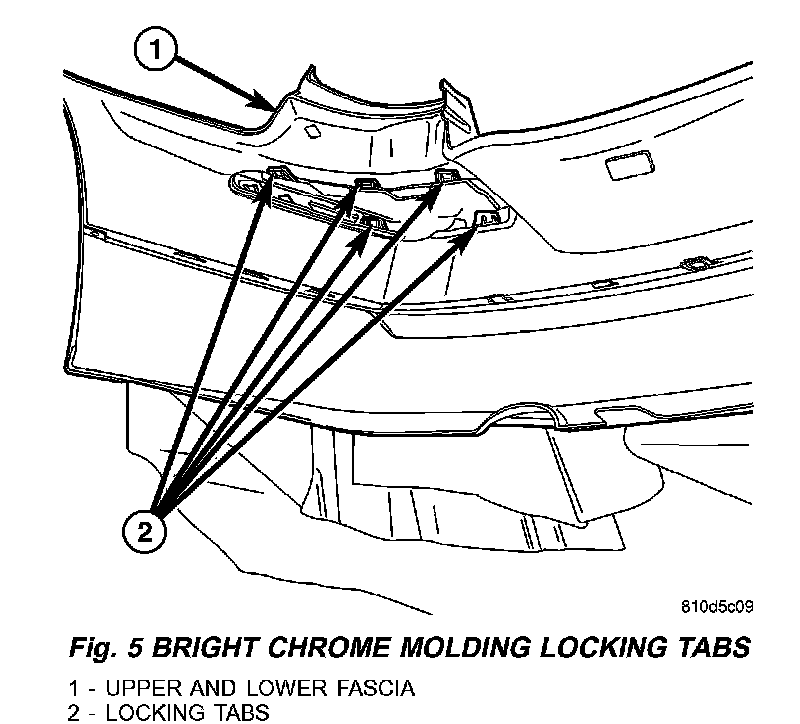 1

2

810d5c09

Fig. 5 BRIGHT CHROME MOLDING LOCKING TABS

1 - UPPER AND LOWER FASCIA
2 - LOCKING TABS